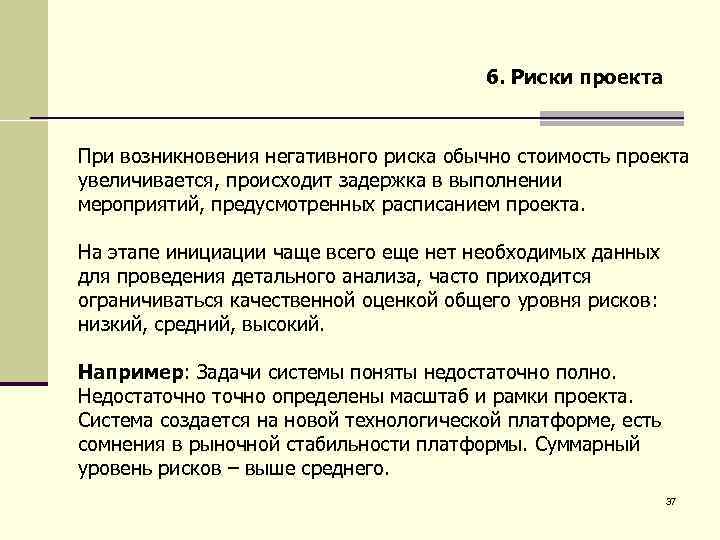 6. Риски проекта

При возникновения негативного риска обычно стоимость проекта увеличивается, происходит задержка в выполнении мероприятий, предусмотренных расписанием проекта.

На этапе инициации чаще всего еще нет необходимых данных для проведения детального анализа, часто приходится ограничиваться качественной оценкой общего уровня рисков: низкий, средний, высокий.

Например: Задачи системы поняты недостаточно полно. Недостаточно точно определены масштаб и рамки проекта. Система создается на новой технологической платформе, есть сомнения в рыночной стабильности платформы. Суммарный уровень рисков – выше среднего.

37